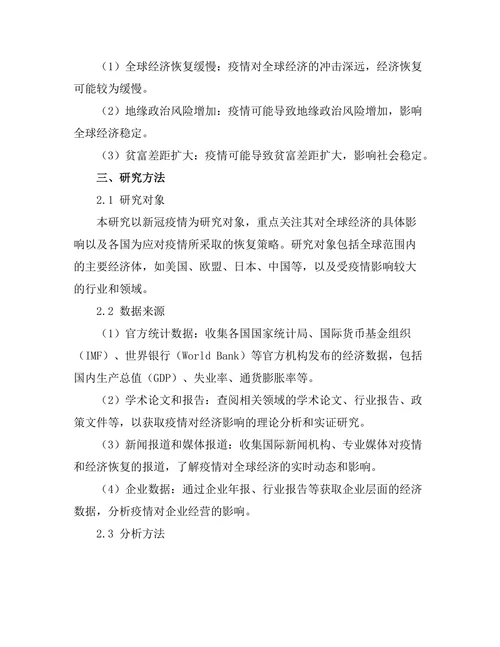 （1）全球经济恢复缓慢：疫情对全球经济的冲击深远，经济恢复可能较为缓慢。

（2）地缘政治风险增加：疫情可能导致地缘政治风险增加，影响全球经济稳定。

（3）贫富差距扩大：疫情可能导致贫富差距扩大，影响社会稳定。

三、研究方法

2.1 研究对象

本研究以新冠疫情为研究对象，重点关注其对全球经济的具体影响以及各国为应对疫情所采取的恢复策略。研究对象包括全球范围内的主要经济体，如美国、欧盟、日本、中国等，以及受疫情影响较大的行业和领域。

2.2 数据来源

（1）官方统计数据：收集各国国家统计局、国际货币基金组织（IMF）、世界银行（World Bank）等官方机构发布的经济数据，包括国内生产总值（GDP）、失业率、通货膨胀率等。

（2）学术论文和报告：查阅相关领域的学术论文、行业报告、政策文件等，以获取疫情对经济影响的理论分析和实证研究。

（3）新闻报道和媒体报道：收集国际新闻机构、专业媒体对疫情和经济恢复的报道，了解疫情对全球经济的实时动态和影响。

（4）企业数据：通过企业年报、行业报告等获取企业层面的经济数据，分析疫情对企业经营的影响。

2.3 分析方法